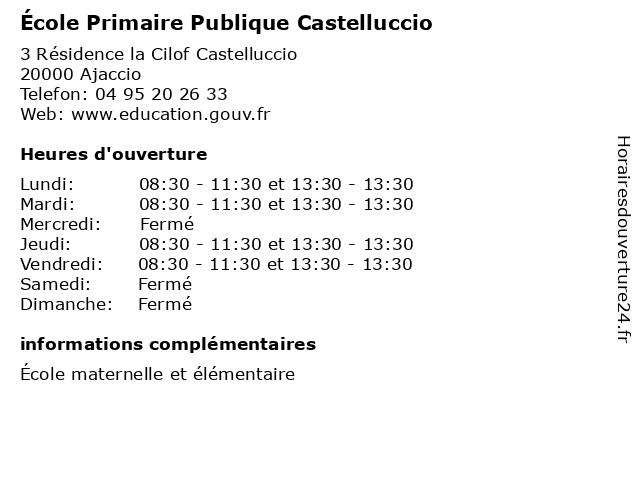 École Primaire Publique Castelluccio

3 Résidence la Cilof Castelluccio
20000 Ajaccio
Telefon: 04 95 20 26 33
Web: www.education.gouv.fr

Heures d'ouverture

Lundi: 08:30 - 11:30 et 13:30 - 13:30
Mardi: 08:30 - 11:30 et 13:30 - 13:30
Mercredi: Fermé
Jeudi: 08:30 - 11:30 et 13:30 - 13:30
Vendredi: 08:30 - 11:30 et 13:30 - 13:30
Samedi: Fermé
Dimanche: Fermé

informations complémentaires

École maternelle et élémentaire

Horairesdouverture24.fr